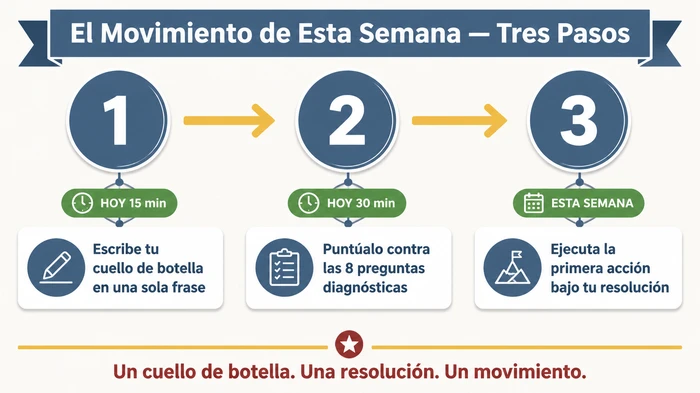 El Movimiento de Esta Semana — Tres Pasos

1

HOY 15 min

Escribe tu cuello de botella en una sola frase

2

HOY 30 min

Puntúalo contra las 8 preguntas diagnósticas

3

ESTA SEMANA

Ejecuta la primera acción bajo tu resolución

Un cuello de botella. Una resolución. Un movimiento.